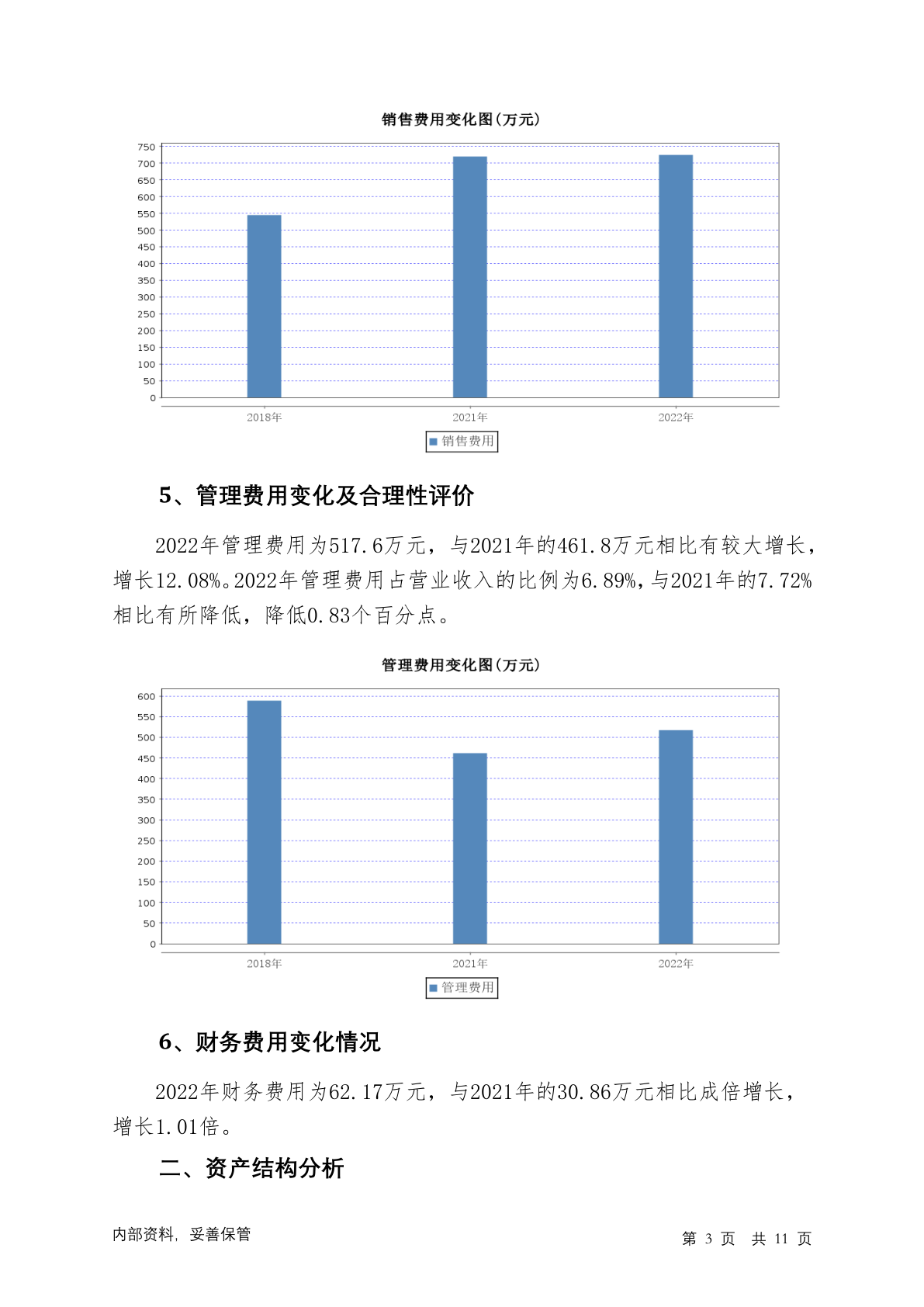 销售费用变化图(万元)

750
700
650
600
550
500
450
400
350
300
250
200
150
100
50
0

2018年
2021年
2022年

销售费用

5、管理费用变化及合理性评价

2022年管理费用为517.6万元，与2021年的461.8万元相比有较大增长，增长12.08%。2022年管理费用占营业收入的比例为6.89%，与2021年的7.72%相比有所降低，降低0.83个百分点。

管理费用变化图(万元)

600
550
500
450
400
350
300
250
200
150
100
50
0

2018年
2021年
2022年

管理费用

6、财务费用变化情况

2022年财务费用为62.17万元，与2021年的30.86万元相比成倍增长，增长1.01倍。

二、资产结构分析

内部资料，妥善保管

第 3 页 共 11 页